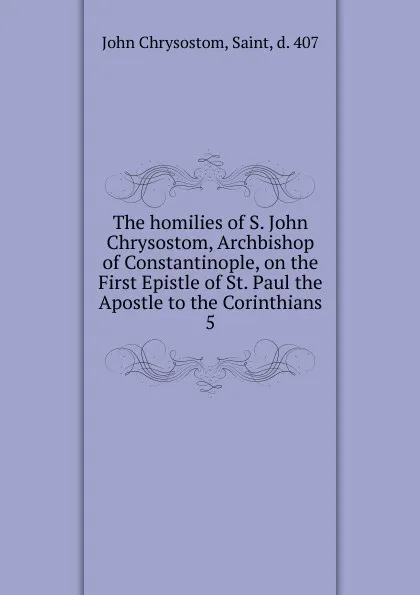 John Chrysostom, Saint, d. 407

The homilies of S. John Chrysostom, Archbishop of Constantinople, on the First Epistle of St. Paul the Apostle to the Corinthians
5